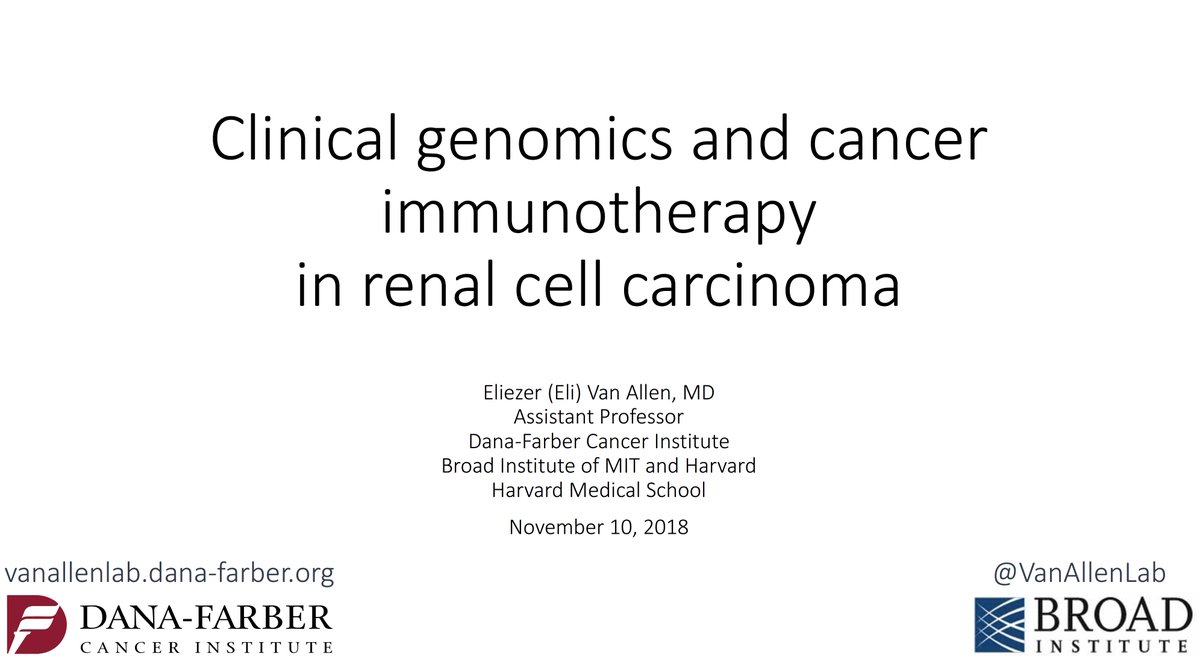 Clinical genomics and cancer immunotherapy in renal cell carcinoma

Eliezer (Eli) Van Allen, MD
Assistant Professor
Dana-Farber Cancer Institute
Broad Institute of MIT and Harvard
Harvard Medical School

November 10, 2018

vanallenlab.dana-farber.org

DANA-FARBER
CANCER INSTITUTE

@VanAllenLab

BROAD
INSTITUTE